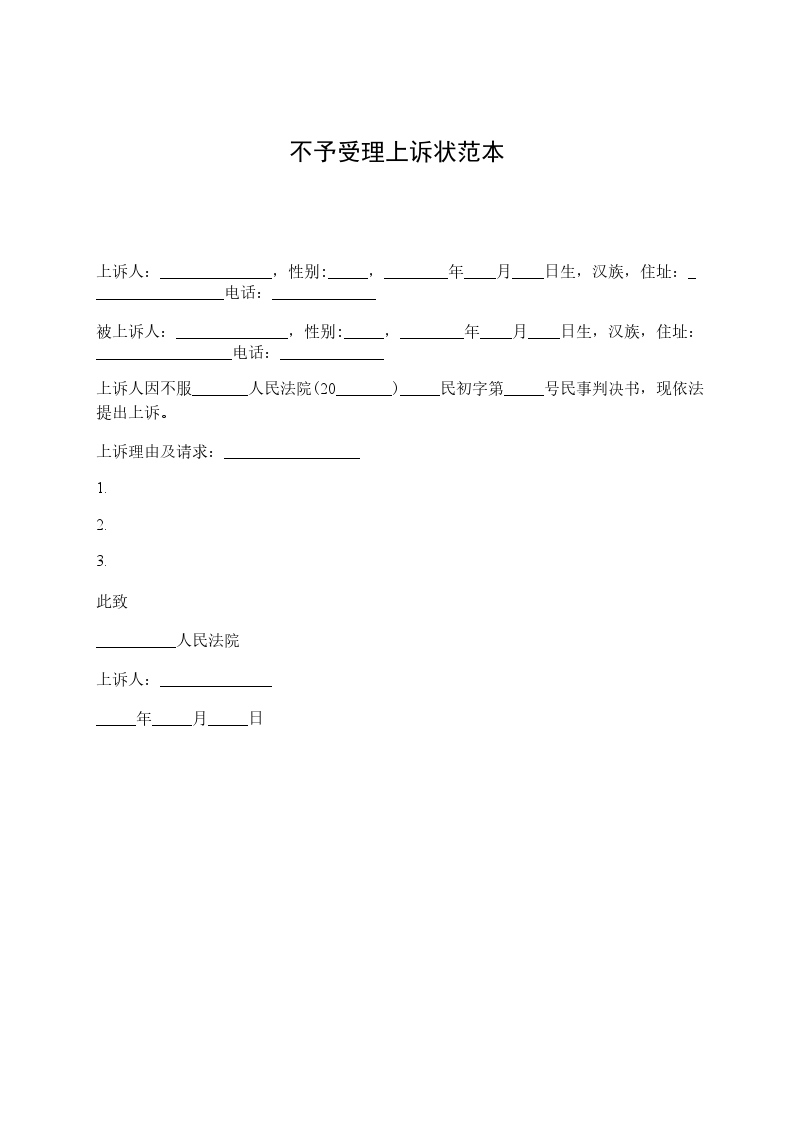 不予受理上诉状范本

上诉人：______________，性别:_____，________年____月____日生，汉族，住址：_________________电话：_____________

被上诉人：______________，性别:_____，________年____月____日生，汉族，住址：_________________电话：_____________

上诉人因不服_______人民法院(20_______)_____民初字第_____号民事判决书，现依法提出上诉。

上诉理由及请求：_________________

1.

2.

3.

此致

__________人民法院

上诉人：______________

_____年_____月_____日